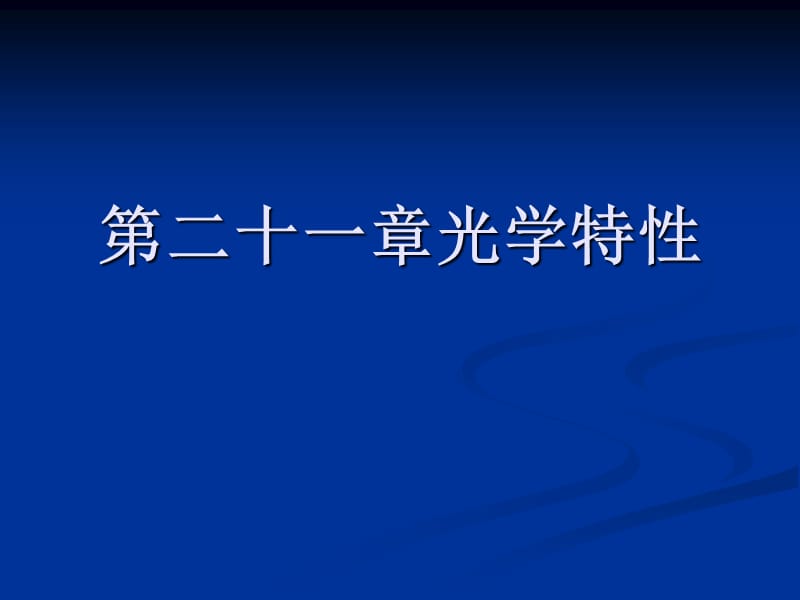 第二十一章光学特性